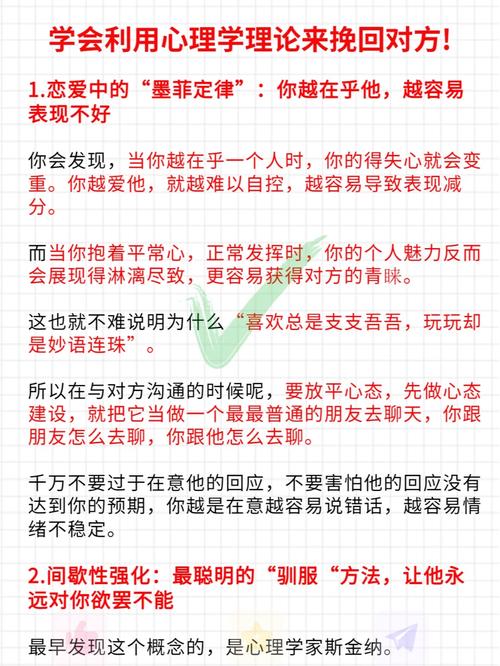 学会利用心理学理论来挽回对方!

1.恋爱中的“墨菲定律”：你越在乎他，越容易表现不好

你会发现，当你越在乎一个人时，你的得失心就会变重。你越爱他，就越难以自控，越容易导致表现减分。

而当你抱着平常心，正常发挥时，你的个人魅力反而会展现得淋漓尽致，更容易获得对方的青睐。

这也就不难说明为什么“喜欢总是支支吾吾，玩玩却是妙语连珠”。

所以在与对方沟通的时候呢，要放平心态，先做心态建设，就把它当做一个最最普通的朋友去聊天，你跟朋友怎么去聊，你跟他怎么去聊。

千万不要过于在意他的回应，不要害怕他的回应没有达到你的预期，你越是在意越容易说错话，越容易情绪不稳定。

2.间歇性强化：最聪明的“驯服“方法，让他永远对你欲罢不能

最早发现这个概念的，是心理学家斯金纳。